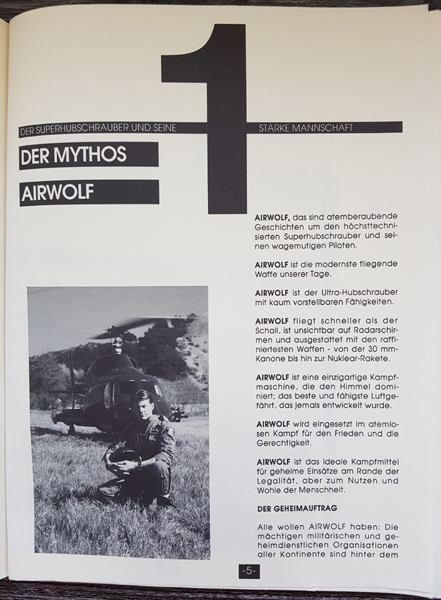 1

DER SUPERHUBSCHRAUBER UND SEINE STARKE MANNSCHAFT

DER MYTHOS

AIRWOLF

AIRWOLF, das sind atemberaubende Geschichten um den höchsttechnisierten Superhubschrauber und seinen wagemutigen Piloten.

AIRWOLF ist die modernste fliegende Waffe unserer Tage.

AIRWOLF ist der Ultra-Hubschrauber mit kaum vorstellbaren Fähigkeiten.

AIRWOLF fliegt schneller als der Schall, ist unsichtbar auf Radarschirmen und ausgestattet mit den raffiniertesten Waffen - von der 30 mm-Kanone bis hin zur Nuklear-Rakete.

AIRWOLF ist eine einzigartige Kampfmaschine, die den Himmel dominiert; das beste und fähigste Luftgefährt, das jemals entwickelt wurde.

AIRWOLF wird eingesetzt im atemlosen Kampf für den Frieden und die Gerechtigkeit.

AIRWOLF ist das ideale Kampfmittel für geheime Einsätze am Rande der Legalität, aber zum Nutzen und Wohle der Menschheit.

DER GEHEIMAUFTRAG

Alle wollen AIRWOLF haben: Die mächtigen militärischen und geheimdienstlichen Organisationen aller Kontinente sind hinter dem

-5-